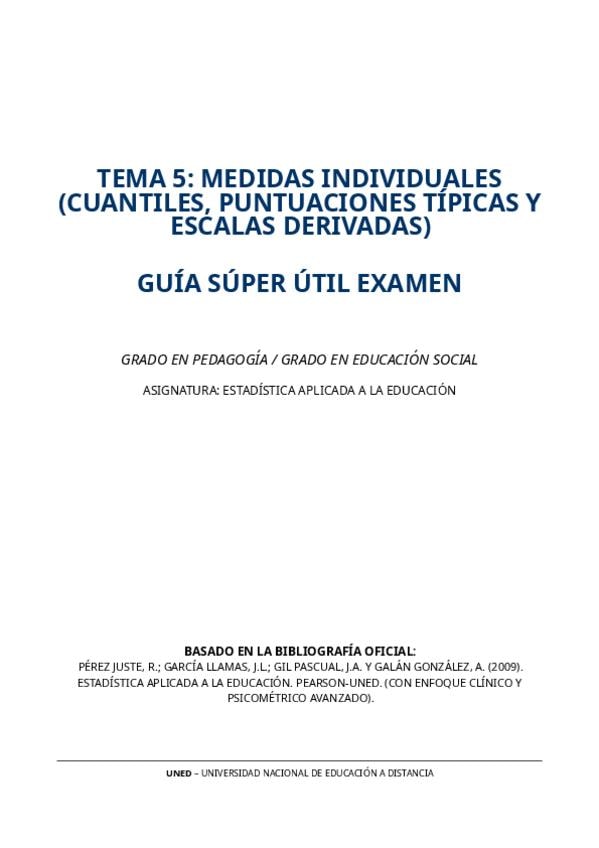 TEMA 5: MEDIDAS INDIVIDUALES (CUANTILES, PUNTUACIONES TÍPICAS Y ESCALAS DERIVADAS)

GUÍA SÚPER ÚTIL EXAMEN

GRADO EN PEDAGOGÍA / GRADO EN EDUCACIÓN SOCIAL

ASIGNATURA: ESTADÍSTICA APLICADA A LA EDUCACIÓN

BASADO EN LA BIBLIOGRAFÍA OFICIAL:
PÉREZ JUSTE, R.; GARCÍA LLAMAS, J.L.; GIL PASCUAL, J.A. Y GALÁN GONZÁLEZ, A. (2009). ESTADÍSTICA APLICADA A LA EDUCACIÓN. PEARSON-UNED. (CON ENFOQUE CLÍNICO Y PSICOMÉTRICO AVANZADO).

UNED – UNIVERSIDAD NACIONAL DE EDUCACIÓN A DISTANCIA